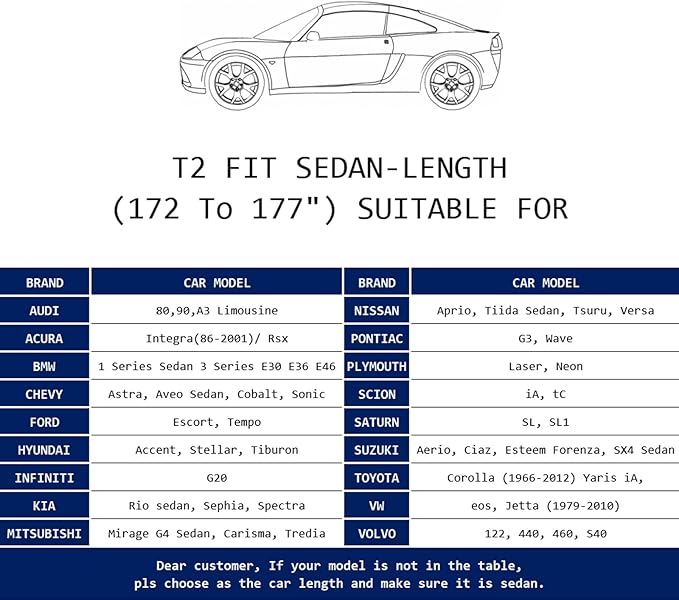 T2 FIT SEDAN-LENGTH
(172 To 177") SUITABLE FOR

| BRAND | CAR MODEL | BRAND | CAR MODEL |
|---|---|---|---|
| AUDI | 80,90,A3 Limousine | NISSAN | Aprio, Tiida Sedan, Tsuru, Versa |
| ACURA | Integra(86-2001)/ Rsx | PONTIAC | G3, Wave |
| BMW | 1 Series Sedan 3 Series E30 E36 E46 | PLYMOUTH | Laser, Neon |
| CHEVY | Astra, Aveo Sedan, Cobalt, Sonic | SCION | iA, tC |
| FORD | Escort, Tempo | SATURN | SL, SL1 |
| HYUNDAI | Accent, Stellar, Tiburon | SUZUKI | Aerio, Ciaz, Esteem Forenza, SX4 Sedan |
| INFINITI | G20 | TOYOTA | Corolla (1966-2012) Yaris iA, |
| KIA | Rio sedan, Sephia, Spectra | VW | eos, Jetta (1979-2010) |
| MITSUBISHI | Mirage G4 Sedan, Carisma, Tredia | VOLVO | 122, 440, 460, S40 |

Dear customer, If your model is not in the table, pls choose as the car length and make sure it is sedan.